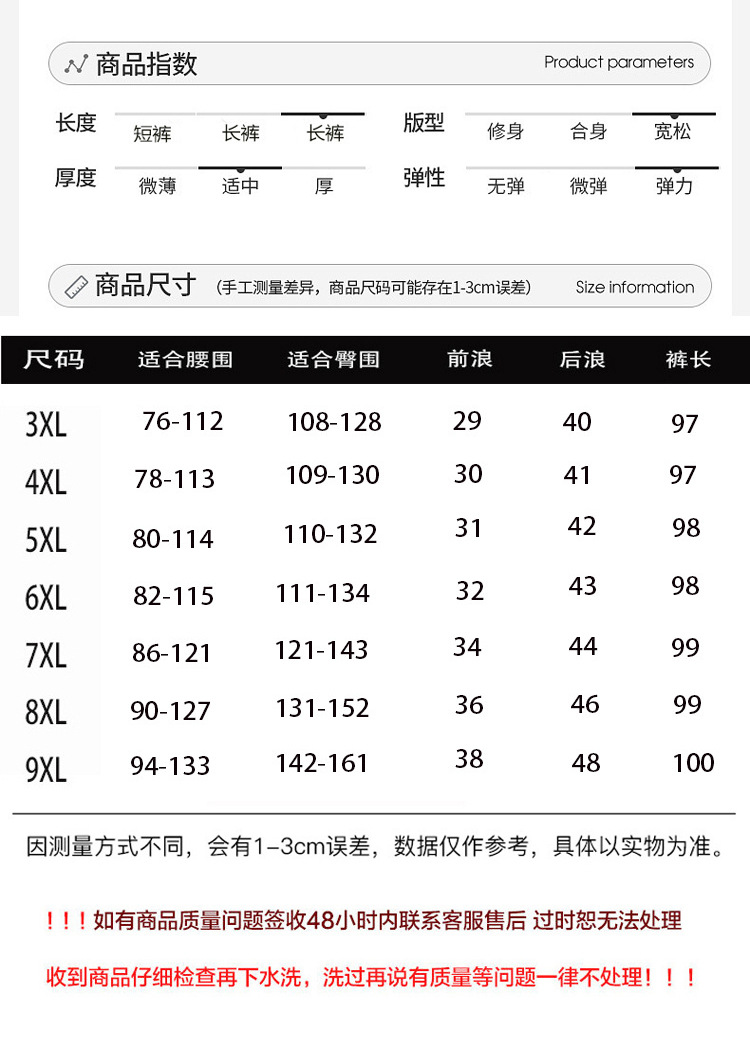 商品指数 Product parameters

长度 短裤 长裤 长裤
版型 修身 合身 宽松
厚度 微薄 适中 厚
弹性 无弹 微弹 弹力

商品尺寸 (手工测量差异，商品尺码可能存在1-3cm误差) Size information

| 尺码 | 适合腰围 | 适合臀围 | 前浪 | 后浪 | 裤长 |
|---|---|---|---|---|---|
| 3XL | 76-112 | 108-128 | 29 | 40 | 97 |
| 4XL | 78-113 | 109-130 | 30 | 41 | 97 |
| 5XL | 80-114 | 110-132 | 31 | 42 | 98 |
| 6XL | 82-115 | 111-134 | 32 | 43 | 98 |
| 7XL | 86-121 | 121-143 | 34 | 44 | 99 |
| 8XL | 90-127 | 131-152 | 36 | 46 | 99 |
| 9XL | 94-133 | 142-161 | 38 | 48 | 100 |

因测量方式不同，会有1-3cm误差，数据仅作参考，具体以实物为准。

！！！如有商品质量问题签收48小时内联系客服售后 过时恕无法处理

收到商品仔细检查再下水洗，洗过再说有质量等问题一律不处理！！！